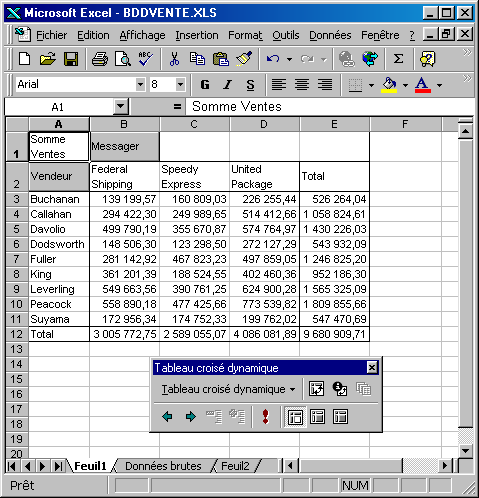 Microsoft Excel - BDDVENTE.XLS

Fichier Edition Affichage Insertion Format Outils Données Fenêtre ?

Arial 8 G I S

A1 = Somme Ventes

| | A | B | C | D | E | F |
|---|---|---|---|---|---|---|
| 1 | Somme Ventes | Messager | | | | |
| 2 | Vendeur | Federal Shipping | Speedy Express | United Package | Total | |
| 3 | Buchanan | 139 199,57 | 160 809,03 | 226 255,44 | 526 264,04 | |
| 4 | Callahan | 294 422,30 | 249 989,65 | 514 412,66 | 1 058 824,61 | |
| 5 | Davolio | 499 790,19 | 355 670,87 | 574 764,97 | 1 430 226,03 | |
| 6 | Dodsworth | 148 506,30 | 123 298,50 | 272 127,29 | 543 932,09 | |
| 7 | Fuller | 281 142,92 | 467 823,23 | 497 859,05 | 1 246 825,20 | |
| 8 | King | 361 201,39 | 188 524,55 | 402 460,36 | 952 186,30 | |
| 9 | Leverling | 549 663,56 | 390 761,25 | 624 900,28 | 1 565 325,09 | |
| 10 | Peacock | 558 890,18 | 477 425,66 | 773 539,82 | 1 809 855,66 | |
| 11 | Suyama | 172 956,34 | 174 752,33 | 199 762,02 | 547 470,69 | |
| 12 | Total | 3 005 772,75 | 2 589 055,07 | 4 086 081,89 | 9 680 909,71 | |
| 13 | | | | | | |
| 14 | | | | | | |
| 15 | | | | | | |
| 16 | | | | | | |
| 17 | | | | | | |
| 18 | | | | | | |
| 19 | | | | | | |
| 20 | | | | | | |

Tableau croisé dynamique
Tableau croisé dynamique

Feuil1 Données brutes Feuil2

Prêt NUM